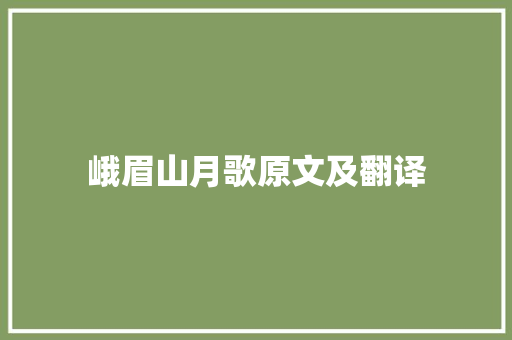 峨眉山月歌原文及翻译